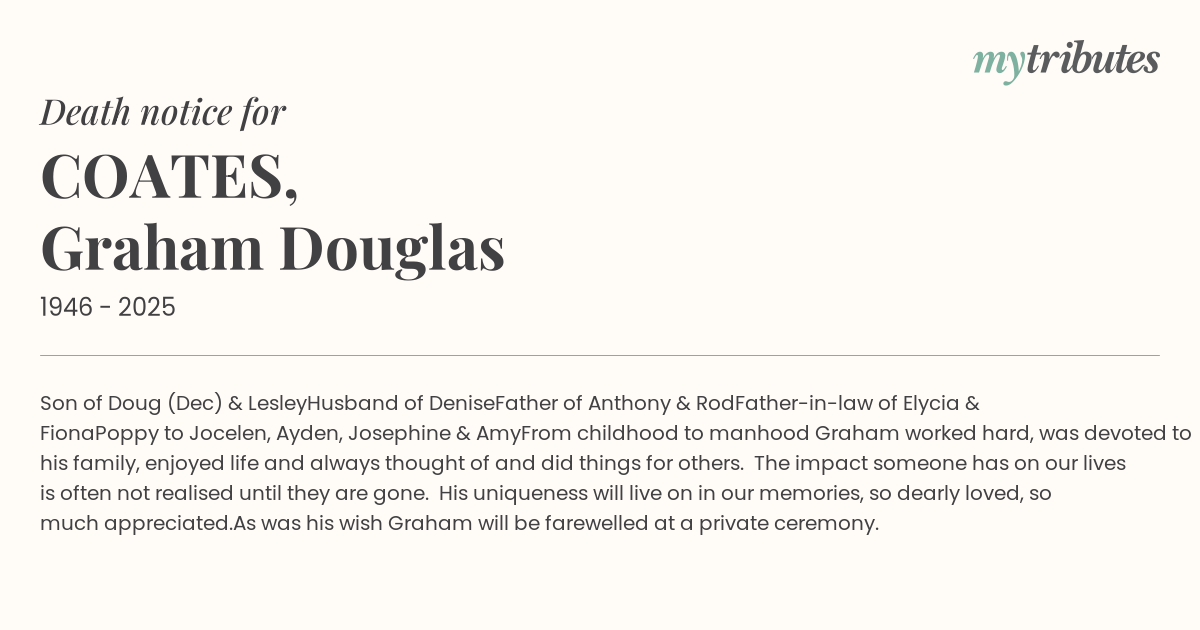 mytributes

Death notice for

COATES,
Graham Douglas

1946 - 2025

Son of Doug (Dec) & LesleyHusband of DeniseFather of Anthony & RodFather-in-law of Elycia & FionaPoppy to Jocelen, Ayden, Josephine & AmyFrom childhood to manhood Graham worked hard, was devoted to his family, enjoyed life and always thought of and did things for others. The impact someone has on our lives is often not realised until they are gone. His uniqueness will live on in our memories, so dearly loved, so much appreciated.As was his wish Graham will be farewelled at a private ceremony.